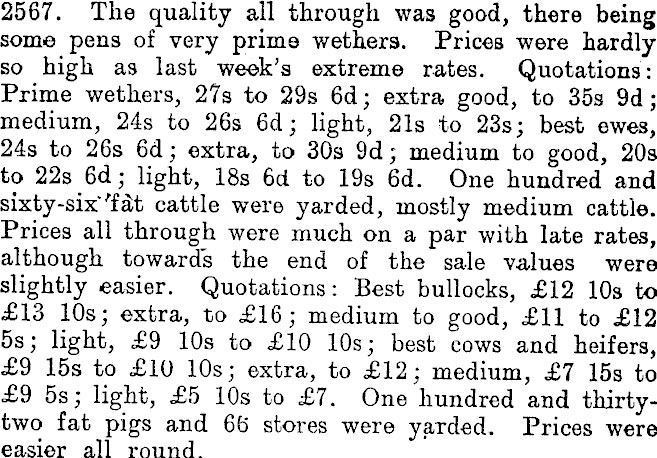 2567. The quality all through was good, there being some pens of very prime wethers. Prices were hardly so high as last week's extreme rates. Quotations: Prime wethers, 27s to 29s 6d; extra good, to 35s 9d; medium, 24s to 26s 6d; light, 21s to 23s; best ewes, 24s to 26s 6d; extra, to 30s 9d; medium to good, 20s to 22s 6d; light, 18s 6d to 19s 6d. One hundred and sixty-six fat cattle were yarded, mostly medium cattle. Prices all through were much on a par with late rates, although towards the end of the sale values were slightly easier. Quotations: Best bullocks, £12 10s to £13 10s; extra, to £16; medium to good, £11 to £12 5s; light, £9 10s to £10 10s; best cows and heifers, £9 15s to £10 10s; extra, to £12; medium, £7 15s to £9 5s; light, £5 10s to £7. One hundred and thirty-two fat pigs and 66 stores were yarded. Prices were easier all round.